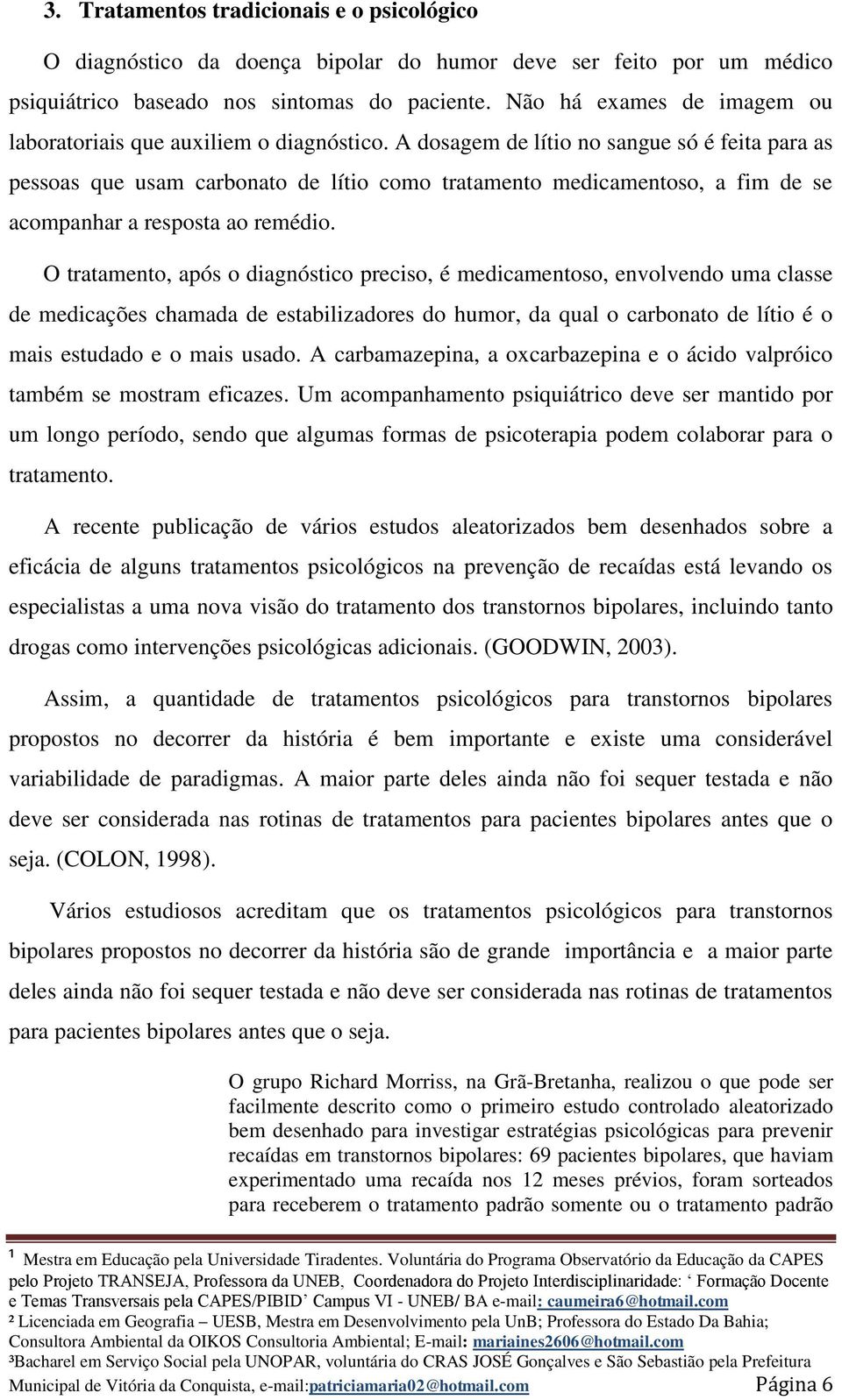 3. Tratamentos tradicionais e o psicológico

O diagnóstico da doença bipolar do humor deve ser feito por um médico psiquiátrico baseado nos sintomas do paciente. Não há exames de imagem ou laboratoriais que auxiliem o diagnóstico. A dosagem de lítio no sangue só é feita para as pessoas que usam carbonato de lítio como tratamento medicamentoso, a fim de se acompanhar a resposta ao remédio.

O tratamento, após o diagnóstico preciso, é medicamentoso, envolvendo uma classe de medicações chamada de estabilizadores do humor, da qual o carbonato de lítio é o mais estudado e o mais usado. A carbamazepina, a oxcarbazepina e o ácido valpróico também se mostram eficazes. Um acompanhamento psiquiátrico deve ser mantido por um longo período, sendo que algumas formas de psicoterapia podem colaborar para o tratamento.

A recente publicação de vários estudos aleatorizados bem desenhados sobre a eficácia de alguns tratamentos psicológicos na prevenção de recaídas está levando os especialistas a uma nova visão do tratamento dos transtornos bipolares, incluindo tanto drogas como intervenções psicológicas adicionais. (GOODWIN, 2003).

Assim, a quantidade de tratamentos psicológicos para transtornos bipolares propostos no decorrer da história é bem importante e existe uma considerável variabilidade de paradigmas. A maior parte deles ainda não foi sequer testada e não deve ser considerada nas rotinas de tratamentos para pacientes bipolares antes que o seja. (COLON, 1998).

Vários estudiosos acreditam que os tratamentos psicológicos para transtornos bipolares propostos no decorrer da história são de grande importância e a maior parte deles ainda não foi sequer testada e não deve ser considerada nas rotinas de tratamentos para pacientes bipolares antes que o seja.

O grupo Richard Morriss, na Grã-Bretanha, realizou o que pode ser facilmente descrito como o primeiro estudo controlado aleatorizado bem desenhado para investigar estratégias psicológicas para prevenir recaídas em transtornos bipolares: 69 pacientes bipolares, que haviam experimentado uma recaída nos 12 meses prévios, foram sorteados para receberem o tratamento padrão somente ou o tratamento padrão

¹ Mestra em Educação pela Universidade Tiradentes. Voluntária do Programa Observatório da Educação da CAPES pelo Projeto TRANSEJA, Professora da UNEB, Coordenadora do Projeto Interdisciplinaridade: ‘ Formação Docente e Temas Transversais pela CAPES/PIBID’ Campus VI - UNEB/ BA e-mail: caumeira6@hotmail.com
² Licenciada em Geografia – UESB, Mestra em Desenvolvimento pela UnB; Professora do Estado Da Bahia; Consultora Ambiental da OIKOS Consultoria Ambiental; E-mail: mariaines2606@hotmail.com
³Bacharel em Serviço Social pela UNOPAR, voluntária do CRAS JOSÉ Gonçalves e São Sebastião pela Prefeitura Municipal de Vitória da Conquista, e-mail:patriciamaria02@hotmail.com Página 6